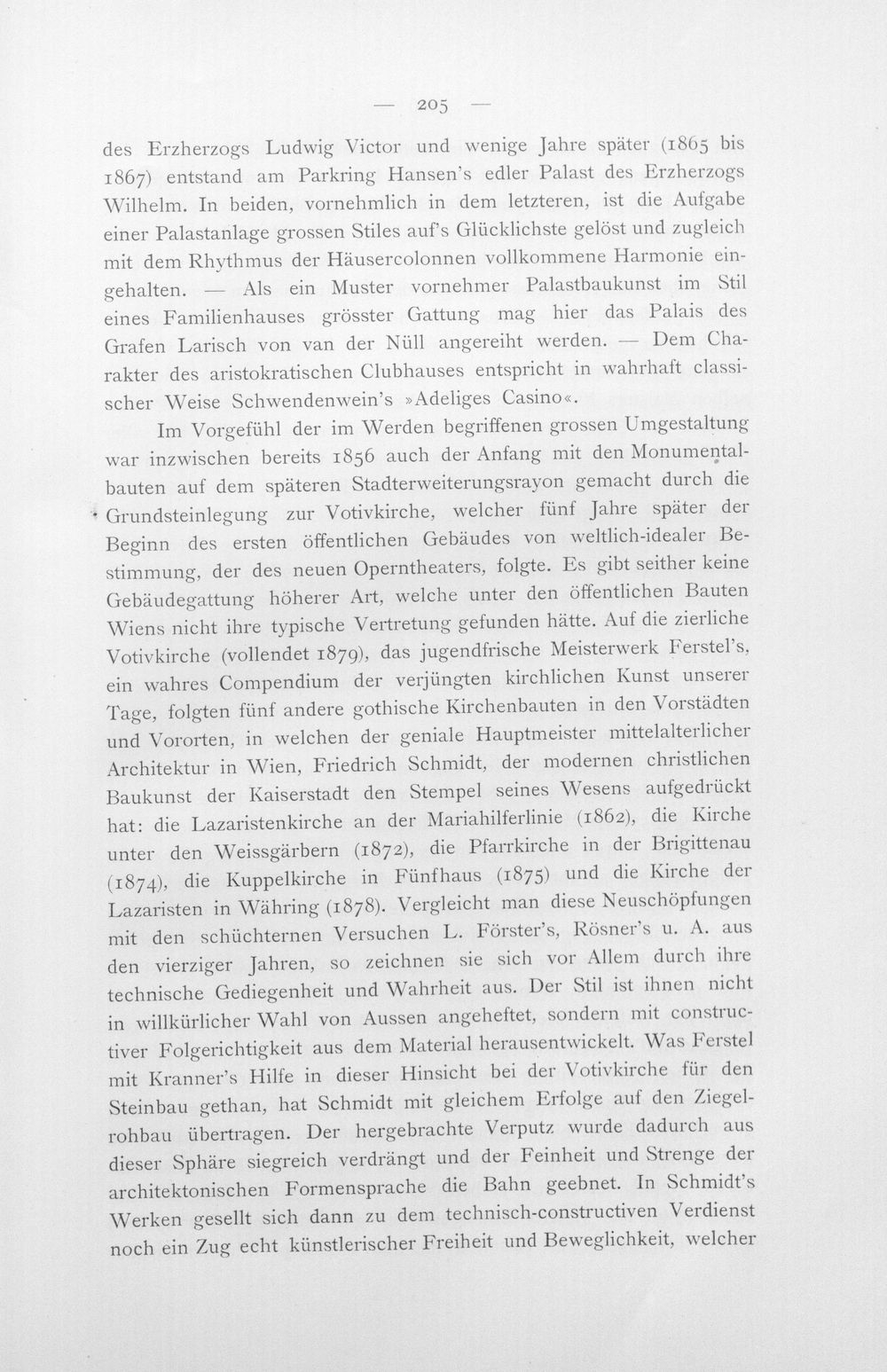 — 205 —

des Erzherzogs Ludwig Victor und wenige Jahre später (1865 bis 1867) entstand am Parkring Hansen's edler Palast des Erzherzogs Wilhelm. In beiden, vornehmlich in dem letzteren, ist die Aufgabe einer Palastanlage grossen Stiles auf's Glücklichste gelöst und zugleich mit dem Rhythmus der Häusercolonnen vollkommene Harmonie eingehalten. — Als ein Muster vornehmer Palastbaukunst im Stil eines Familienhauses grösster Gattung mag hier das Palais des Grafen Larisch von van der Nüll angereiht werden. — Dem Charakter des aristokratischen Clubhauses entspricht in wahrhaft classischer Weise Schwendenwein's »Adeliges Casino«.

Im Vorgefühl der im Werden begriffenen grossen Umgestaltung war inzwischen bereits 1856 auch der Anfang mit den Monumentalbauten auf dem späteren Stadterweiterungsrayon gemacht durch die Grundsteinlegung zur Votivkirche, welcher fünf Jahre später der Beginn des ersten öffentlichen Gebäudes von weltlich-idealer Bestimmung, der des neuen Operntheaters, folgte. Es gibt seither keine Gebäudegattung höherer Art, welche unter den öffentlichen Bauten Wiens nicht ihre typische Vertretung gefunden hätte. Auf die zierliche Votivkirche (vollendet 1879), das jugendfrische Meisterwerk Ferstel's, ein wahres Compendium der verjüngten kirchlichen Kunst unserer Tage, folgten fünf andere gothische Kirchenbauten in den Vorstädten und Vororten, in welchen der geniale Hauptmeister mittelalterlicher Architektur in Wien, Friedrich Schmidt, der modernen christlichen Baukunst der Kaiserstadt den Stempel seines Wesens aufgedrückt hat: die Lazaristenkirche an der Mariahilferlinie (1862), die Kirche unter den Weissgärbern (1872), die Pfarrkirche in der Brigittenau (1874), die Kuppelkirche in Fünfhaus (1875) und die Kirche der Lazaristen in Währing (1878). Vergleicht man diese Neuschöpfungen mit den schüchternen Versuchen L. Förster's, Rösner's u. A. aus den vierziger Jahren, so zeichnen sie sich vor Allem durch ihre technische Gediegenheit und Wahrheit aus. Der Stil ist ihnen nicht in willkürlicher Wahl von Aussen angeheftet, sondern mit constructiver Folgerichtigkeit aus dem Material herausentwickelt. Was Ferstel mit Kranner's Hilfe in dieser Hinsicht bei der Votivkirche für den Steinbau gethan, hat Schmidt mit gleichem Erfolge auf den Ziegelrohbau übertragen. Der hergebrachte Verputz wurde dadurch aus dieser Sphäre siegreich verdrängt und der Feinheit und Strenge der architektonischen Formensprache die Bahn geebnet. In Schmidt's Werken gesellt sich dann zu dem technisch-constructiven Verdienst noch ein Zug echt künstlerischer Freiheit und Beweglichkeit, welcher